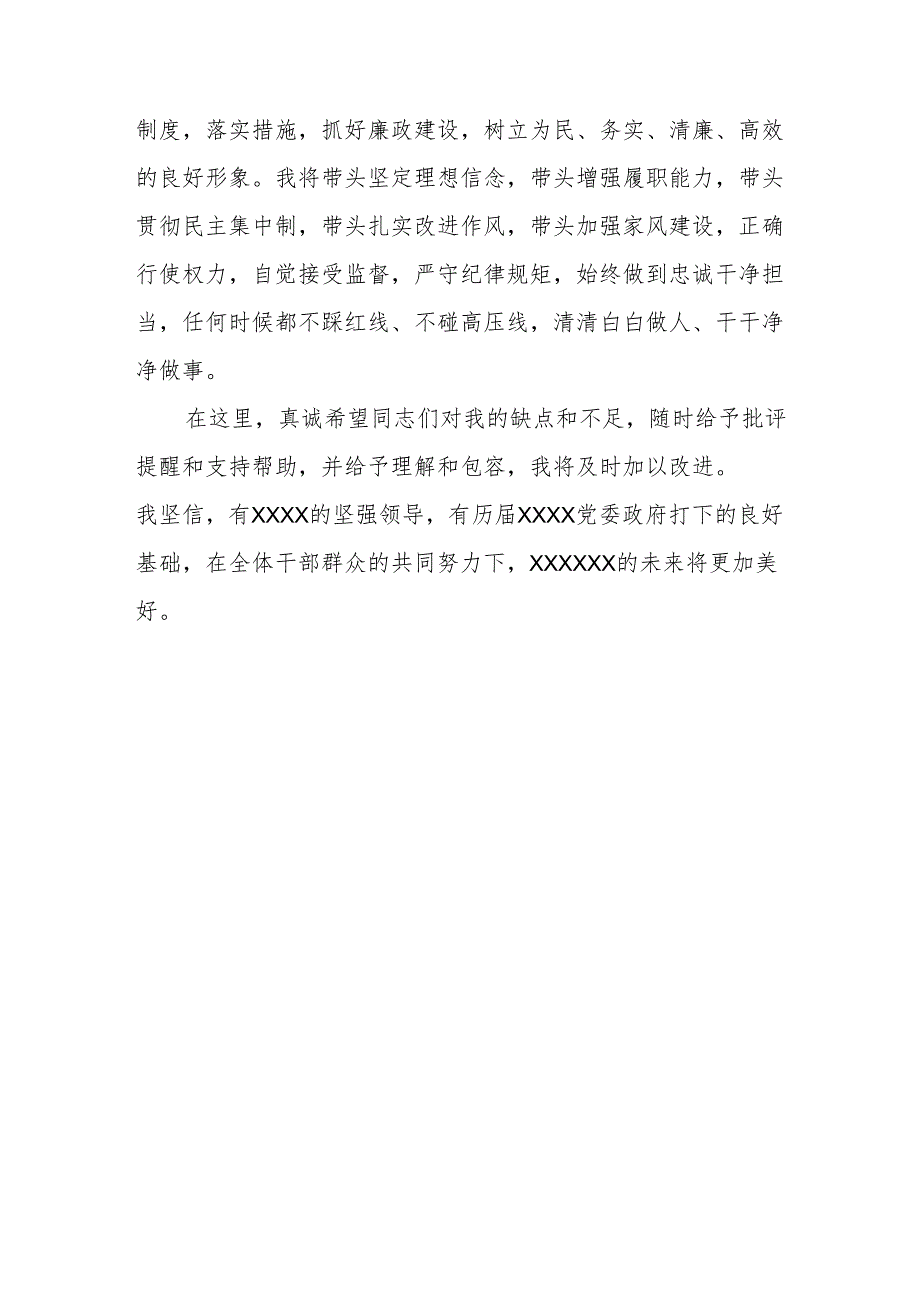 制度，落实措施，抓好廉政建设，树立为民、务实、清廉、高效的良好形象。我将带头坚定理想信念，带头增强履职能力，带头贯彻民主集中制，带头扎实改进作风，带头加强家风建设，正确行使权力，自觉接受监督，严守纪律规矩，始终做到忠诚干净担当，任何时候都不踩红线、不碰高压线，清清白白做人、干干净净做事。

在这里，真诚希望同志们对我的缺点和不足，随时给予批评提醒和支持帮助，并给予理解和包容，我将及时加以改进。

我坚信，有XXXX的坚强领导，有历届XXXX党委政府打下的良好基础，在全体干部群众的共同努力下，XXXXXX的未来将更加美好。